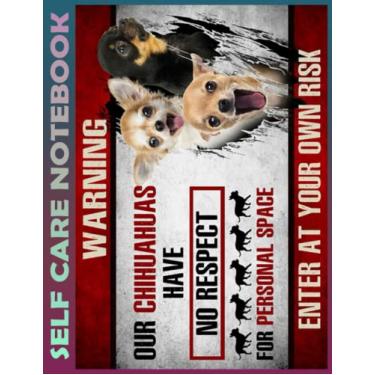 SELF CARE NOTEBOOK

WARNING

OUR CHIHUAHUAS HAVE

NO RESPECT

FOR PERSONAL SPACE

ENTER AT YOUR OWN RISK